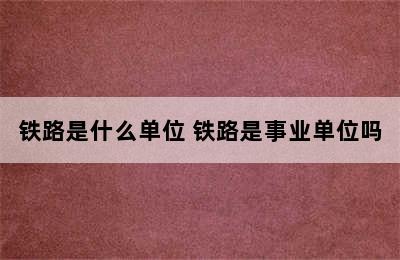 铁路是什么单位 铁路是事业单位吗